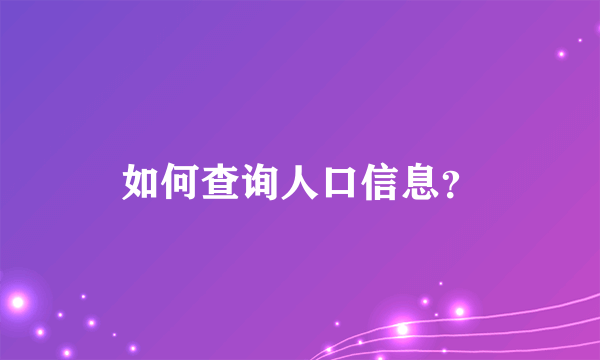 如何查询人口信息?